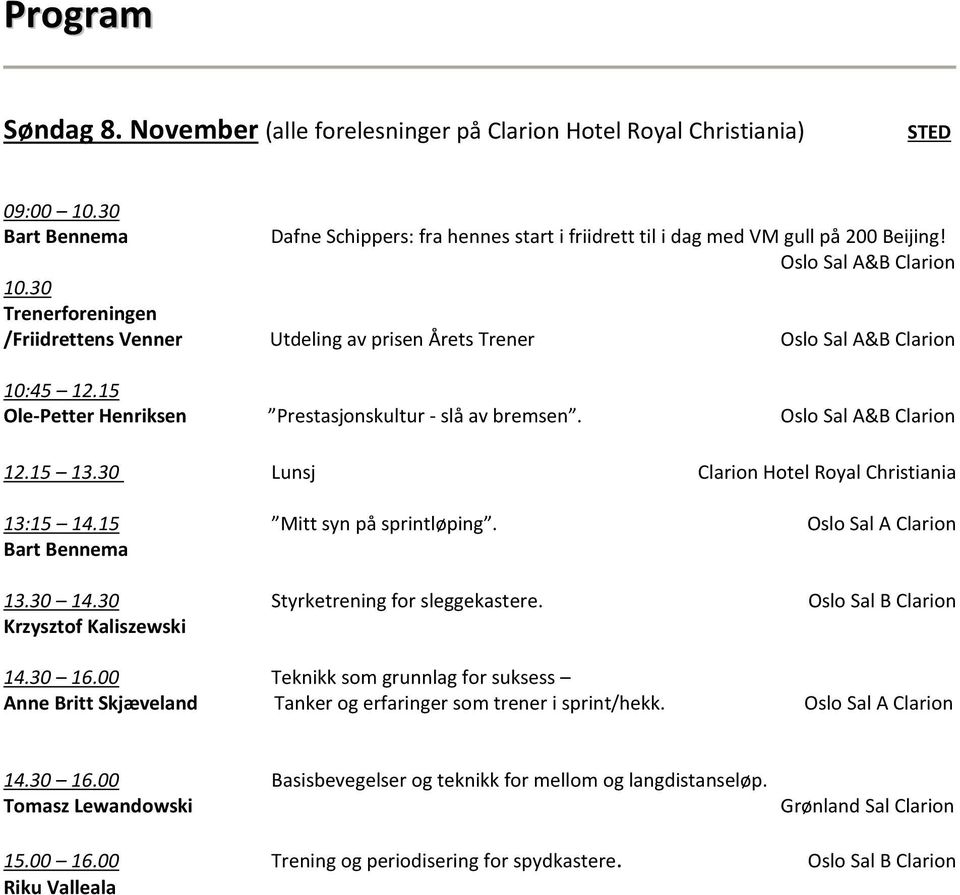 Program

Søndag 8. November (alle forelesninger på Clarion Hotel Royal Christiania) STED

09:00 – 10.30
Bart Bennema Dafne Schippers: fra hennes start i friidrett til i dag med VM gull på 200 Beijing!
Oslo Sal A&B Clarion

10.30
Trenerforeningen
/Friidrettens Venner Utdeling av prisen Årets Trener Oslo Sal A&B Clarion

10:45 – 12.15
Ole-Petter Henriksen ”Prestasjonskultur - slå av bremsen”. Oslo Sal A&B Clarion

12.15 – 13.30 Lunsj Clarion Hotel Royal Christiania

13:15 – 14.15 ”Mitt syn på sprintløping”. Oslo Sal A Clarion
Bart Bennema

13.30 – 14.30 Styrketrening for sleggekastere. Oslo Sal B Clarion
Krzysztof Kaliszewski

14.30 – 16.00 Teknikk som grunnlag for suksess –
Anne Britt Skjæveland Tanker og erfaringer som trener i sprint/hekk. Oslo Sal A Clarion

14.30 – 16.00 Basisbevegelser og teknikk for mellom og langdistanseløp.
Tomasz Lewandowski Grønland Sal Clarion

15.00 – 16.00 Trening og periodisering for spydkastere. Oslo Sal B Clarion
Riku Valleala